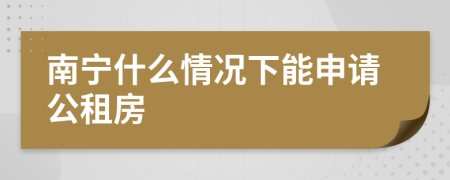 南宁什么情况下能申请公租房